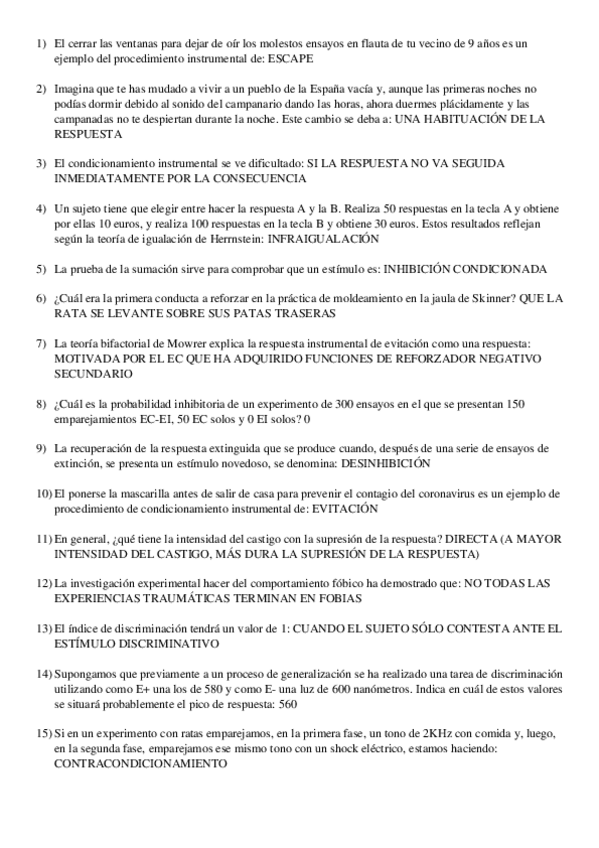 1) El cerrar las ventanas para dejar de oír los molestos ensayos en flauta de tu vecino de 9 años es un ejemplo del procedimiento instrumental de: ESCAPE

2) Imagina que te has mudado a vivir a un pueblo de la España vacía y, aunque las primeras noches no podías dormir debido al sonido del campanario dando las horas, ahora duermes plácidamente y las campanadas no te despiertan durante la noche. Este cambio se deba a: UNA HABITUACIÓN DE LA RESPUESTA

3) El condicionamiento instrumental se ve dificultado: SI LA RESPUESTA NO VA SEGUIDA INMEDIATAMENTE POR LA CONSECUENCIA

4) Un sujeto tiene que elegir entre hacer la respuesta A y la B. Realiza 50 respuestas en la tecla A y obtiene por ellas 10 euros, y realiza 100 respuestas en la tecla B y obtiene 30 euros. Estos resultados reflejan según la teoría de igualación de Herrnstein: INFRAIGUALACIÓN

5) La prueba de la sumación sirve para comprobar que un estímulo es: INHIBICIÓN CONDICIONADA

6) ¿Cuál era la primera conducta a reforzar en la práctica de moldeamiento en la jaula de Skinner? QUE LA RATA SE LEVANTE SOBRE SUS PATAS TRASERAS

7) La teoría bifactorial de Mowrer explica la respuesta instrumental de evitación como una respuesta: MOTIVADA POR EL EC QUE HA ADQUIRIDO FUNCIONES DE REFORZADOR NEGATIVO SECUNDARIO

8) ¿Cuál es la probabilidad inhibitoria de un experimento de 300 ensayos en el que se presentan 150 emparejamientos EC-EI, 50 EC solos y 0 EI solos? 0

9) La recuperación de la respuesta extinguida que se produce cuando, después de una serie de ensayos de extinción, se presenta un estímulo novedoso, se denomina: DESINHIBICIÓN

10) El ponerse la mascarilla antes de salir de casa para prevenir el contagio del coronavirus es un ejemplo de procedimiento de condicionamiento instrumental de: EVITACIÓN

11) En general, ¿qué tiene la intensidad del castigo con la supresión de la respuesta? DIRECTA (A MAYOR INTENSIDAD DEL CASTIGO, MÁS DURA LA SUPRESIÓN DE LA RESPUESTA)

12) La investigación experimental hacer del comportamiento fóbico ha demostrado que: NO TODAS LAS EXPERIENCIAS TRAUMÁTICAS TERMINAN EN FOBIAS

13) El índice de discriminación tendrá un valor de 1: CUANDO EL SUJETO SÓLO CONTESTA ANTE EL ESTÍMULO DISCRIMINATIVO

14) Supongamos que previamente a un proceso de generalización se ha realizado una tarea de discriminación utilizando como E+ una los de 580 y como E- una luz de 600 nanómetros. Indica en cuál de estos valores se situará probablemente el pico de respuesta: 560

15) Si en un experimento con ratas emparejamos, en la primera fase, un tono de 2KHz con comida y, luego, en la segunda fase, emparejamos ese mismo tono con un shock eléctrico, estamos haciendo: CONTRACONDICIONAMIENTO